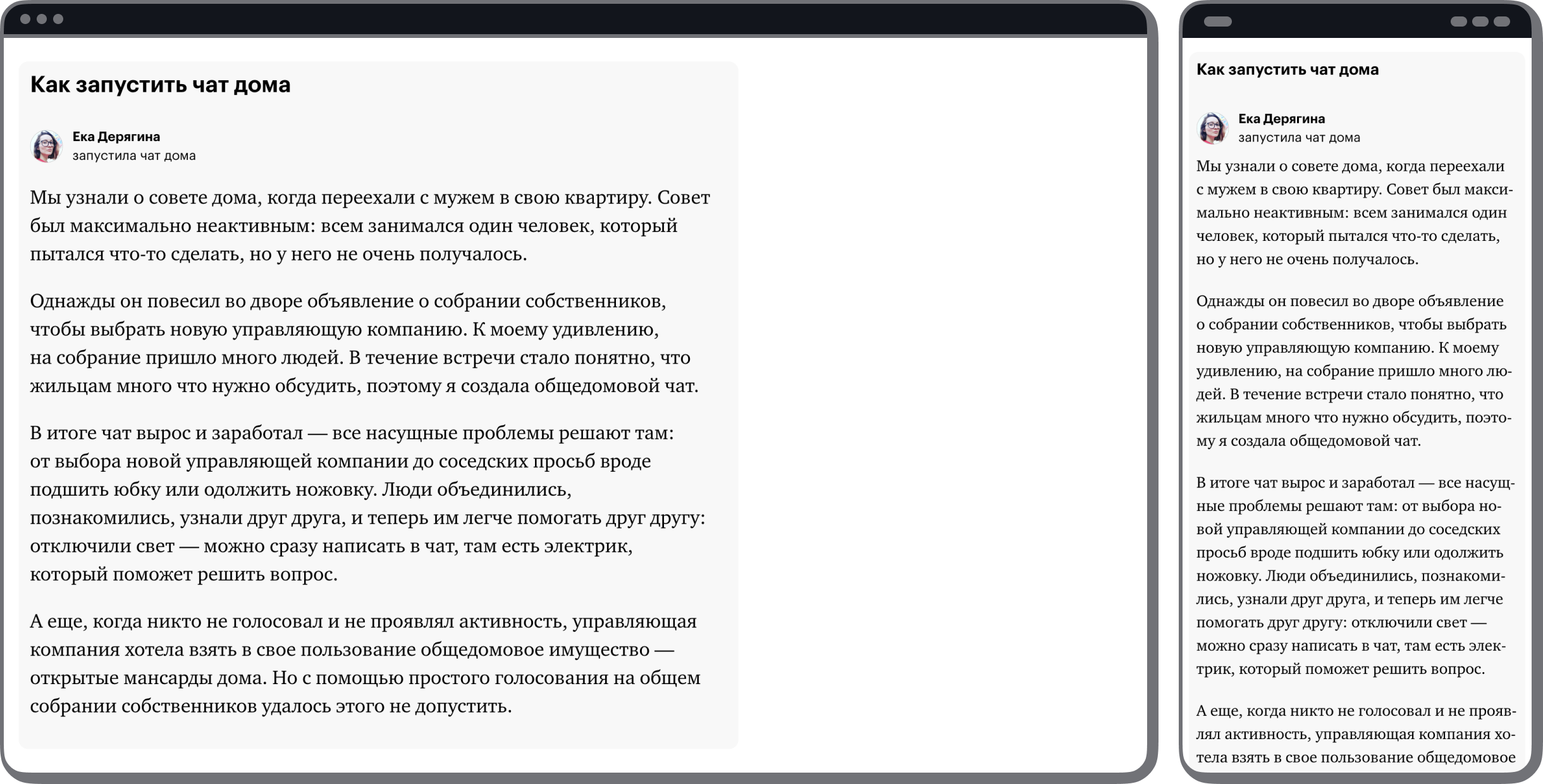 Как запустить чат дома

Ека Дерягина
запустила чат дома

Мы узнали о совете дома, когда переехали с мужем в свою квартиру. Совет был максимально неактивным: всем занимался один человек, который пытался что-то сделать, но у него не очень получалось.

Однажды он повесил во дворе объявление о собрании собственников, чтобы выбрать новую управляющую компанию. К моему удивлению, на собрание пришло много людей. В течение встречи стало понятно, что жильцам много что нужно обсудить, поэтому я создала общедомовой чат.

В итоге чат вырос и заработал — все насущные проблемы решают там: от выбора новой управляющей компании до соседских просьб вроде подшить юбку или одолжить ножовку. Люди объединились, познакомились, узнали друг друга, и теперь им легче помогать друг другу: отключили свет — можно сразу написать в чат, там есть электрик, который поможет решить вопрос.

А еще, когда никто не голосовал и не проявлял активность, управляющая компания хотела взять в свое пользование общедомовое имущество — открытые мансарды дома. Но с помощью простого голосования на общем собрании собственников удалось этого не допустить.

Как запустить чат дома

Ека Дерягина
запустила чат дома

Мы узнали о совете дома, когда переехали с мужем в свою квартиру. Совет был максимально неактивным: всем занимался один человек, который пытался что-то сделать, но у него не очень получалось.

Однажды он повесил во дворе объявление о собрании собственников, чтобы выбрать новую управляющую компанию. К моему удивлению, на собрание пришло много людей. В течение встречи стало понятно, что жильцам много что нужно обсудить, поэтому я создала общедомовой чат.

В итоге чат вырос и заработал — все насущные проблемы решают там: от выбора новой управляющей компании до соседских просьб вроде подшить юбку или одолжить ножовку. Люди объединились, познакомились, узнали друг друга, и теперь им легче помогать друг другу: отключили свет — можно сразу написать в чат, там есть электрик, который поможет решить вопрос.

А еще, когда никто не голосовал и не проявлял активность, управляющая компания хотела взять в свое пользование общедомовое